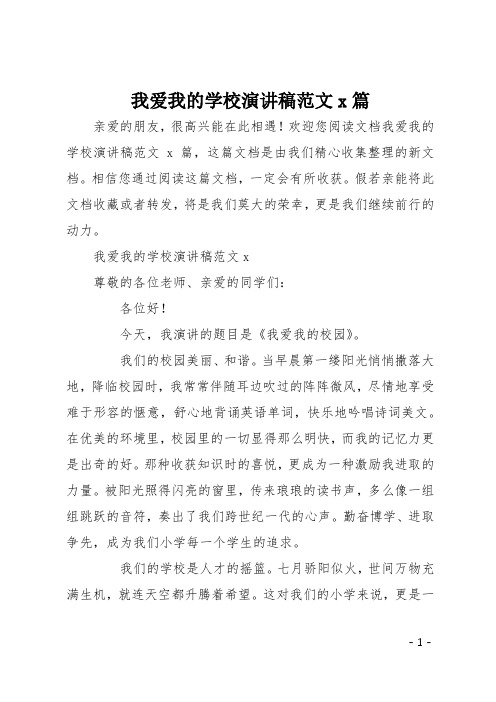 我爱我的学校演讲稿范文 x 篇

亲爱的朋友，很高兴能在此相遇！欢迎您阅读文档我爱我的学校演讲稿范文 x 篇，这篇文档是由我们精心收集整理的新文档。相信您通过阅读这篇文档，一定会有所收获。假若亲能将此文档收藏或者转发，将是我们莫大的荣幸，更是我们继续前行的动力。

我爱我的学校演讲稿范文 x

尊敬的各位老师、亲爱的同学们：

各位好！

今天，我演讲的题目是《我爱我的校园》。

我们的校园美丽、和谐。当早晨第一缕阳光悄悄撒落大地，降临校园时，我常常伴随耳边吹过的阵阵微风，尽情地享受难于形容的惬意，舒心地背诵英语单词，快乐地吟唱诗词美文。在优美的环境里，校园里的一切显得那么明快，而我的记忆力更是出奇的好。那种收获知识时的喜悦，更成为一种激励我进取的力量。被阳光照得闪亮的窗里，传来琅琅的读书声，多么像一组组跳跃的音符，奏出了我们跨世纪一代的心声。勤奋博学、进取争先，成为我们小学每一个学生的追求。

我们的学校是人才的摇篮。七月骄阳似火，世间万物充满生机，就连天空都升腾着希望。这对我们的小学来说，更是一

- 1 -